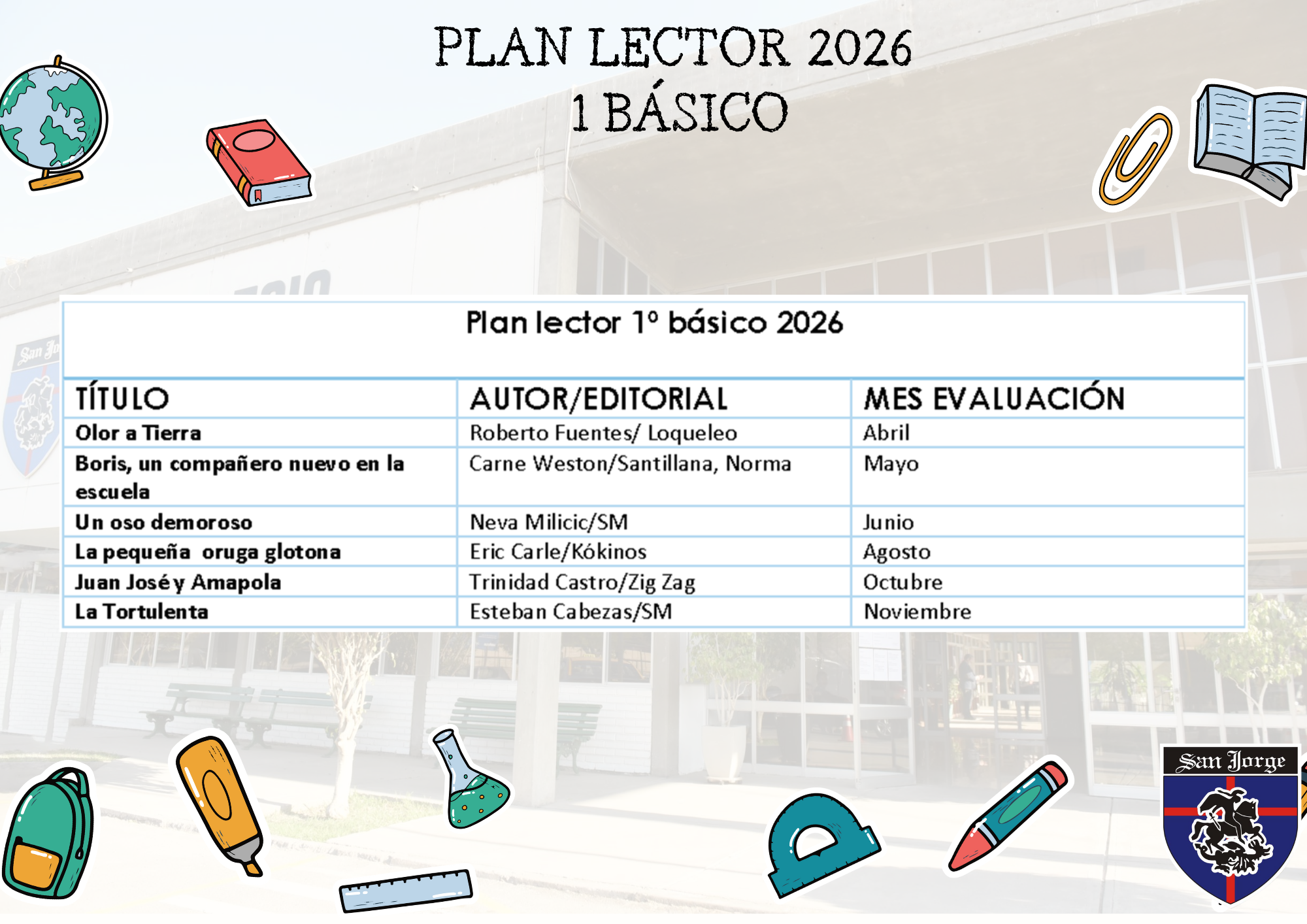 PLAN LECTOR 2026
1 BÁSICO

Plan lector 1° básico 2026

| TÍTULO | AUTOR/EDITORIAL | MES EVALUACIÓN |
|---|---|---|
| Olor a Tierra | Roberto Fuentes/ Loqueleo | Abril |
| Boris, un compañero nuevo en la escuela | Carne Weston/Santillana, Norma | Mayo |
| Un oso demoroso | Neva Milicic/SM | Junio |
| La pequeña oruga glotona | Eric Carle/Kókinos | Agosto |
| Juan José y Amapola | Trinidad Castro/Zig Zag | Octubre |
| La Tortulenta | Esteban Cabezas/SM | Noviembre |

San Jorge